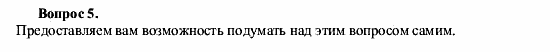 Вопрос 5.
Предоставляем вам возможность подумать над этим вопросом самим.